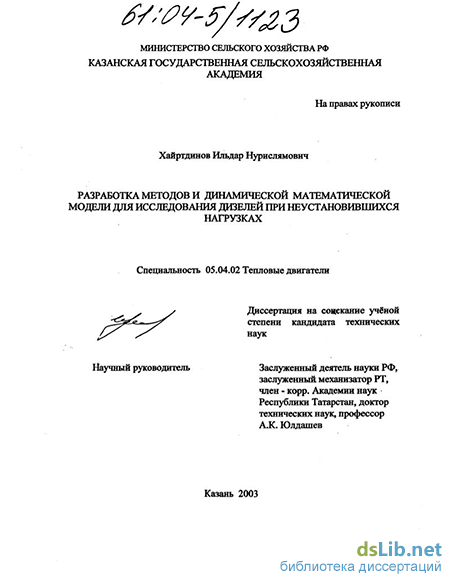 61:04-5/1123

МИНИСТЕРСТВО СЕЛЬСКОГО ХОЗЯЙСТВА РФ
КАЗАНСКАЯ ГОСУДАРСТВЕННАЯ СЕЛЬСКОХОЗЯЙСТВЕННАЯ АКАДЕМИЯ

На правах рукописи

Хайртдинов Ильдар Нурислямович

РАЗРАБОТКА МЕТОДОВ И ДИНАМИЧЕСКОЙ МАТЕМАТИЧЕСКОЙ МОДЕЛИ ДЛЯ ИССЛЕДОВАНИЯ ДИЗЕЛЕЙ ПРИ НЕУСТАНОВИВШИХСЯ НАГРУЗКАХ

Специальность 05.04.02 Тепловые двигатели

Диссертация на соискание учёной степени кандидата технических наук

Научный руководитель

Заслуженный деятель науки РФ, заслуженный механизатор РТ, член - корр. Академии наук Республики Татарстан, доктор технических наук, профессор А.К. Юлдашев

Казань 2003

dsLib.net
библиотека диссертаций